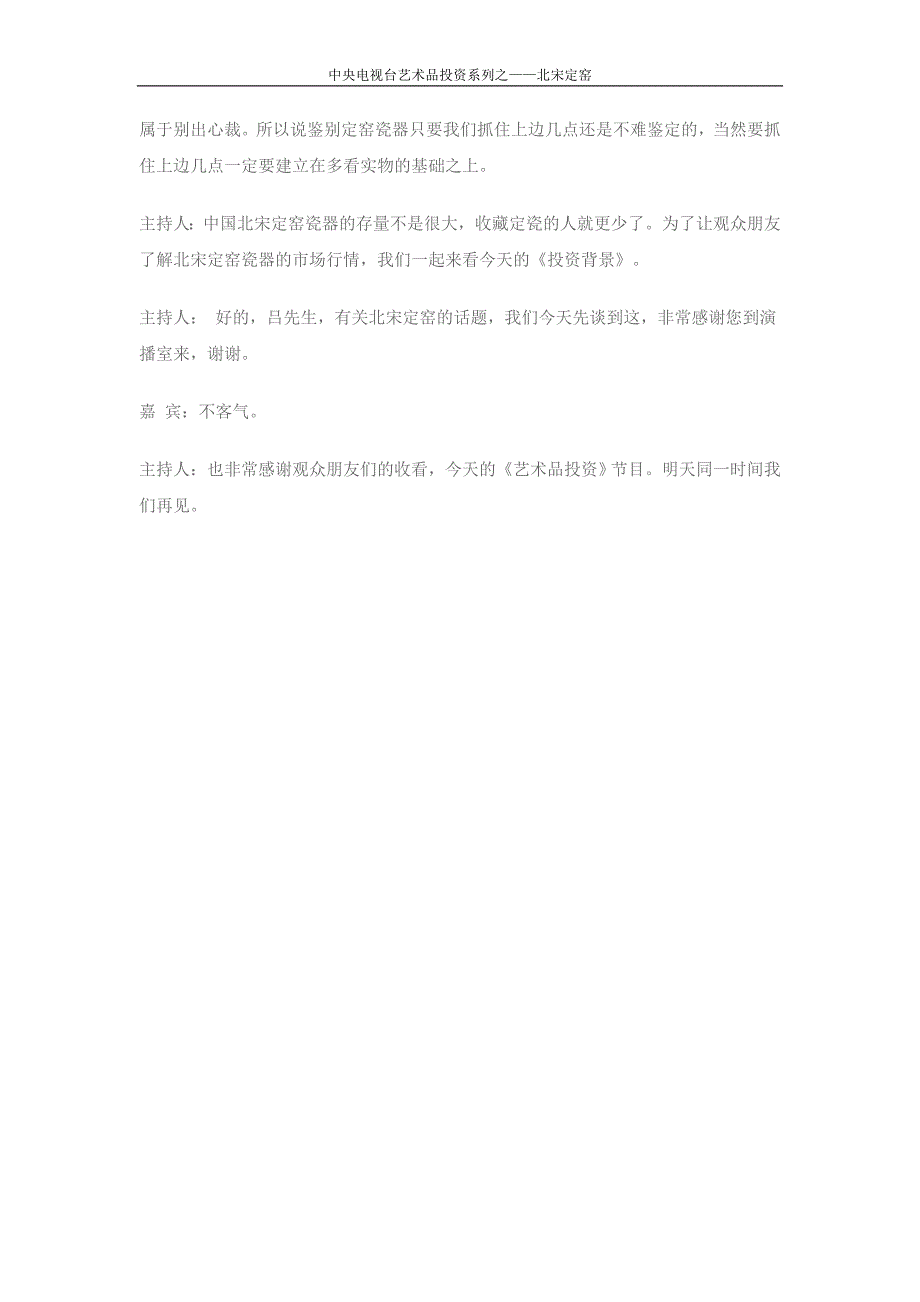 中央电视台艺术品投资系列之——北宋定窑

属于别出心裁。所以说鉴别定窑瓷器只要我们抓住上边几点还是不难鉴定的，当然要抓住上边几点一定要建立在多看实物的基础之上。

主持人：中国北宋定窑瓷器的存量不是很大，收藏定瓷的人就更少了。为了让观众朋友了解北宋定窑瓷器的市场行情，我们一起来看今天的《投资背景》。

主持人： 好的，吕先生，有关北宋定窑的话题，我们今天先谈到这，非常感谢您到演播室来，谢谢。

嘉 宾：不客气。

主持人：也非常感谢观众朋友们的收看，今天的《艺术品投资》节目。明天同一时间我们再见。